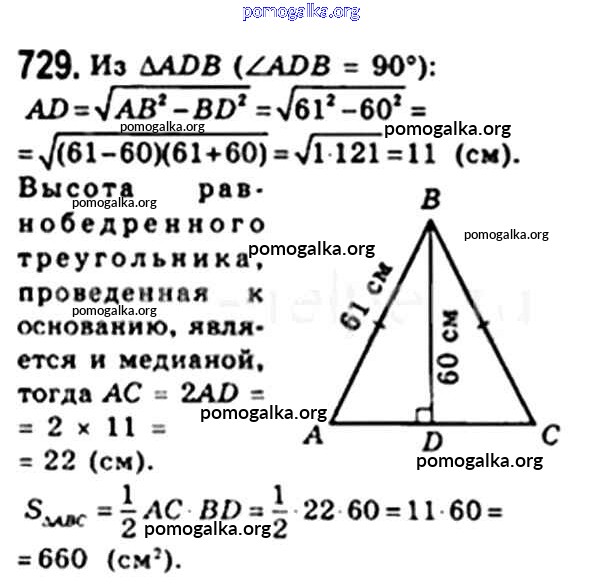 729. Из $\Delta ADB$ ($\angle ADB = 90°$):
$AD = \sqrt{AB^2 - BD^2} = \sqrt{61^2 - 60^2} =$
$= \sqrt{(61-60)(61+60)} = \sqrt{1 \cdot 121} = 11$ (см).

Высота равнобедренного треугольника, проведенная к основанию, является и медианой, тогда $AC = 2AD =$
$= 2 \times 11 =$
$= 22$ (см).

B
61 см
60 см
A
D
C

$S_{\Delta ABC} = \frac{1}{2} AC \cdot BD = \frac{1}{2} \cdot 22 \cdot 60 = 11 \cdot 60 =$
$= 660$ (см$^2$).

pomogalka.org